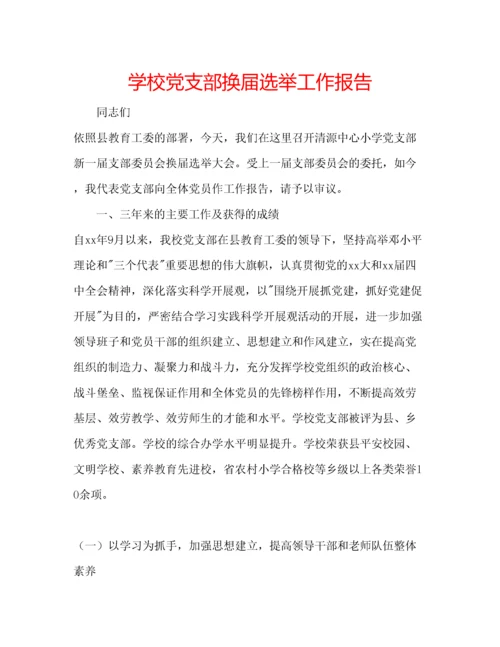 学校党支部换届选举工作报告

同志们

依照县教育工委的部署，今天，我们在这里召开清源中心小学党支部新一届支部委员会换届选举大会。受上一届支部委员会的委托，如今，我代表党支部向全体党员作工作报告，请予以审议。

一、三年来的主要工作及获得的成绩

自xx年9月以来，我校党支部在县教育工委的领导下，坚持高举邓小平理论和"三个代表"重要思想的伟大旗帜，认真贯彻党的xx大和xx届四中全会精神，深化落实科学开展观，以"围绕开展抓党建，抓好党建促开展"为目的，严密结合学习实践科学开展观活动的开展，进一步加强领导班子和党员干部的组织建立、思想建立和作风建立，实在提高党组织的制造力、凝聚力和战斗力，充分发挥学校党组织的政治核心、战斗堡垒、监视保证作用和全体党员的先锋榜样作用，不断提高效劳基层、效劳教学、效劳师生的才能和水平。学校党支部被评为县、乡优秀党支部。学校的综合办学水平明显提升。学校荣获县平安校园、文明学校、素养教育先进校，省农村小学合格校等乡级以上各类荣誉10余项。

（一）以学习为抓手，加强思想建立，提高领导干部和老师队伍整体素养